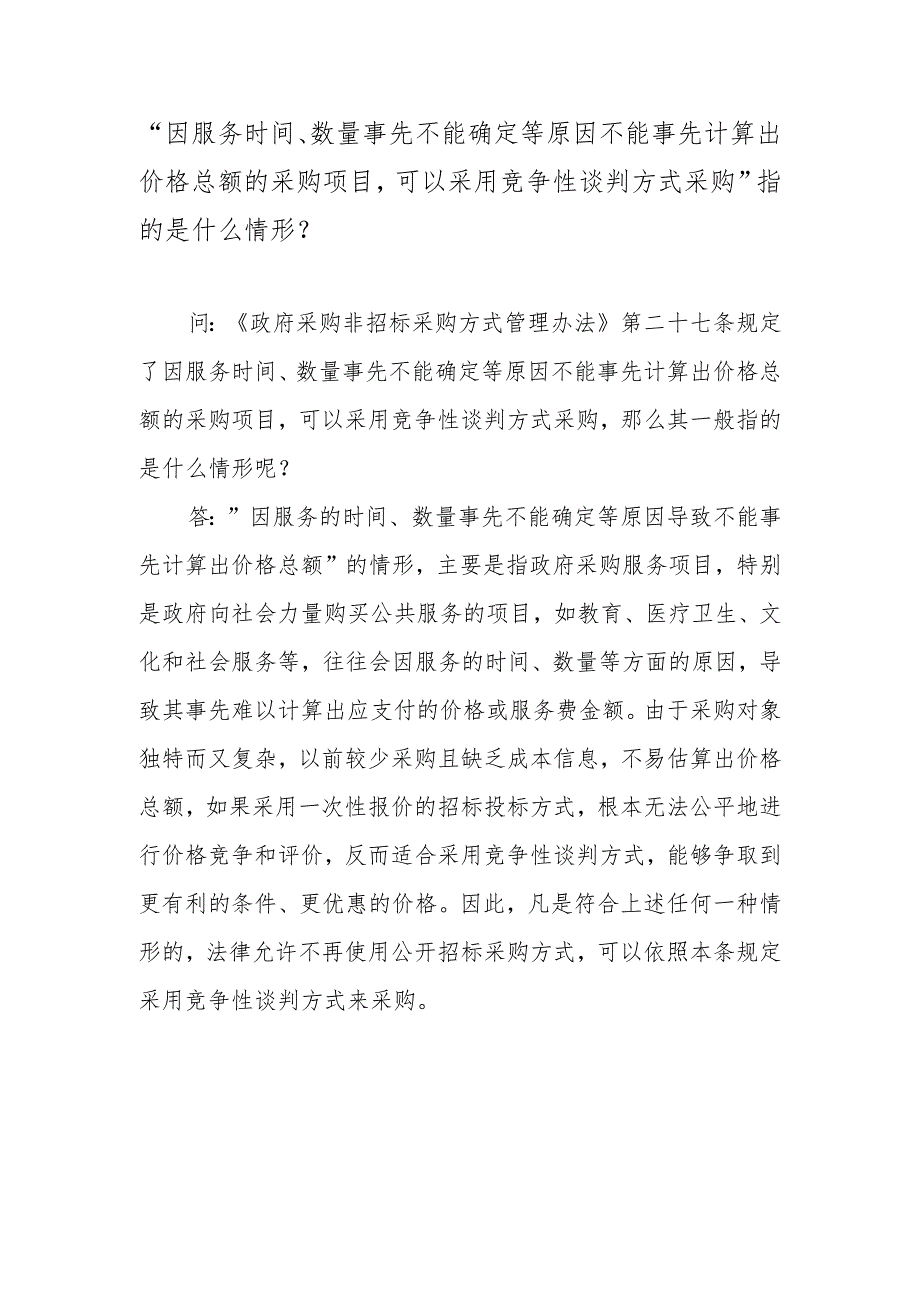 “因服务时间、数量事先不能确定等原因不能事先计算出价格总额的采购项目，可以采用竞争性谈判方式采购”指的是什么情形？

问：《政府采购非招标采购方式管理办法》第二十七条规定了因服务时间、数量事先不能确定等原因不能事先计算出价格总额的采购项目，可以采用竞争性谈判方式采购，那么其一般指的是什么情形呢？

答：”因服务的时间、数量事先不能确定等原因导致不能事先计算出价格总额”的情形，主要是指政府采购服务项目，特别是政府向社会力量购买公共服务的项目，如教育、医疗卫生、文化和社会服务等，往往会因服务的时间、数量等方面的原因，导致其事先难以计算出应支付的价格或服务费金额。由于采购对象独特而又复杂，以前较少采购且缺乏成本信息，不易估算出价格总额，如果采用一次性报价的招标投标方式，根本无法公平地进行价格竞争和评价，反而适合采用竞争性谈判方式，能够争取到更有利的条件、更优惠的价格。因此，凡是符合上述任何一种情形的，法律允许不再使用公开招标采购方式，可以依照本条规定采用竞争性谈判方式来采购。